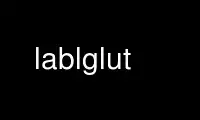 lablglut